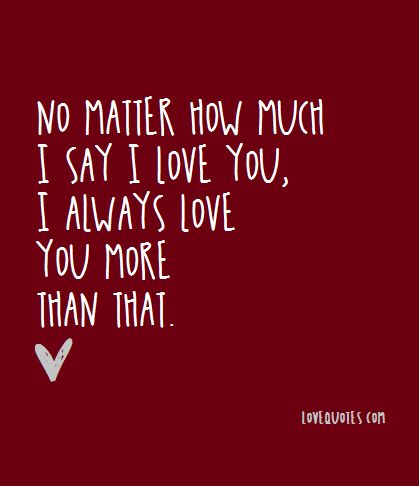 NO MATTER HOW MUCH I SAY I LOVE YOU, I ALWAYS LOVE YOU MORE THAN THAT.

LOVEQUOTES.COM